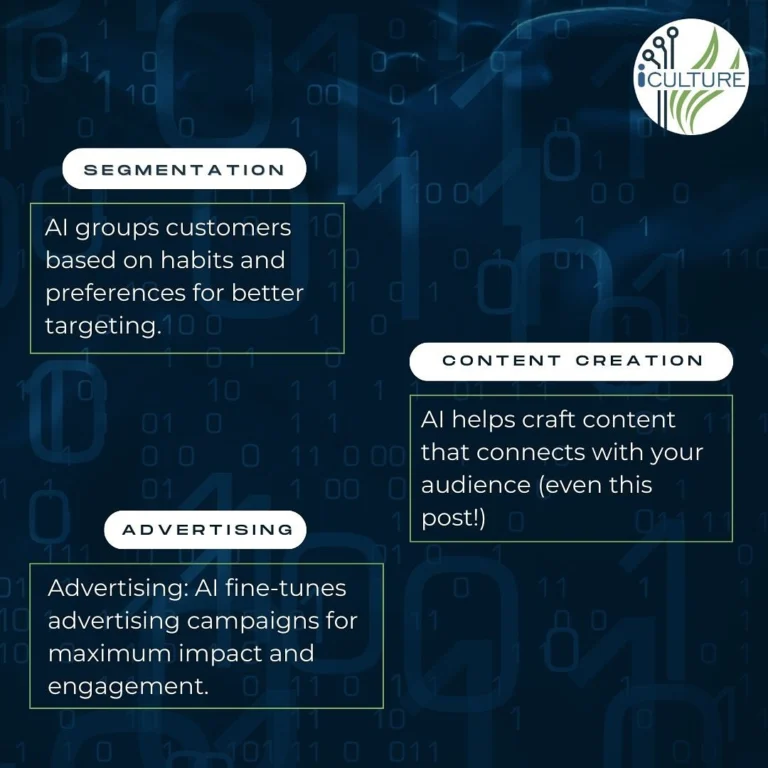 iCULTURE

SEGMENTATION

AI groups customers based on habits and preferences for better targeting.

CONTENT CREATION

AI helps craft content that connects with your audience (even this post!)

ADVERTISING

Advertising: AI fine-tunes advertising campaigns for maximum impact and engagement.